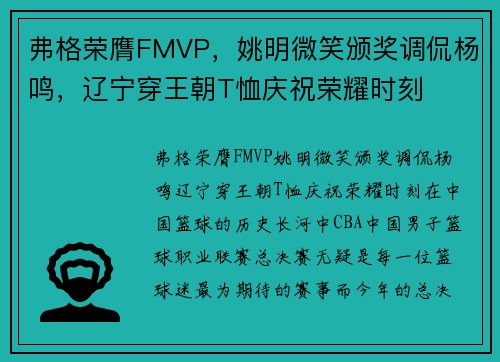 弗格荣膺FMVP，姚明微笑颁奖调侃杨鸣，辽宁穿王朝T恤庆祝荣耀时刻

弗格荣膺FMVP姚明微笑颁奖调侃杨鸣辽宁穿王朝T恤庆祝荣耀时刻在中国篮球的历史长河中CBA中国男子篮球职业联赛总决赛无疑是每一位篮球迷最为期待的赛事而今年的总决